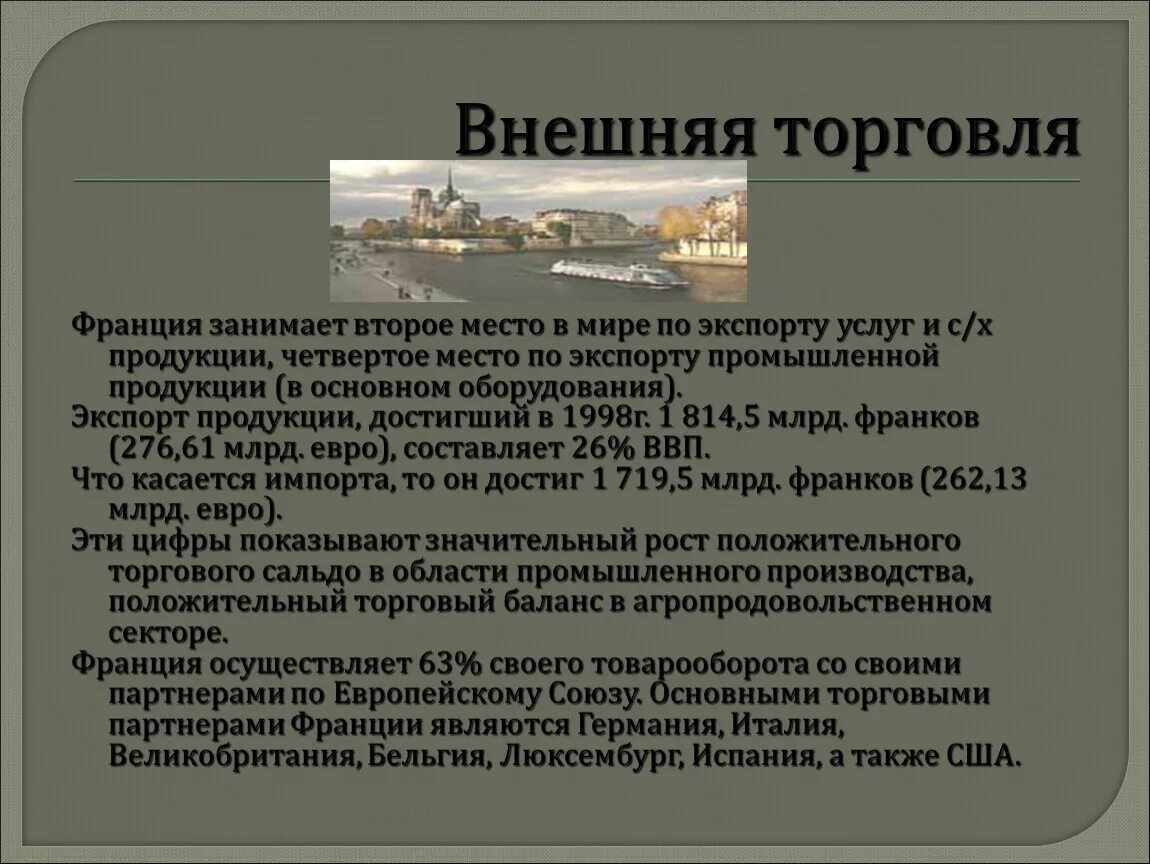 Внешняя торговля

Франция занимает второе место в мире по экспорту услуг и с/х продукции, четвертое место по экспорту промышленной продукции (в основном оборудования).

Экспорт продукции, достигший в 1998г. 1 814,5 млрд. франков (276,61 млрд. евро), составляет 26% ВВП.

Что касается импорта, то он достиг 1 719,5 млрд. франков (262,13 млрд. евро).

Эти цифры показывают значительный рост положительного торгового сальдо в области промышленного производства, положительный торговый баланс в агропродовольственном секторе.

Франция осуществляет 63% своего товарооборота со своими партнерами по Европейскому Союзу. Основными торговыми партнерами Франции являются Германия, Италия, Великобритания, Бельгия, Люксембург, Испания, а также США.